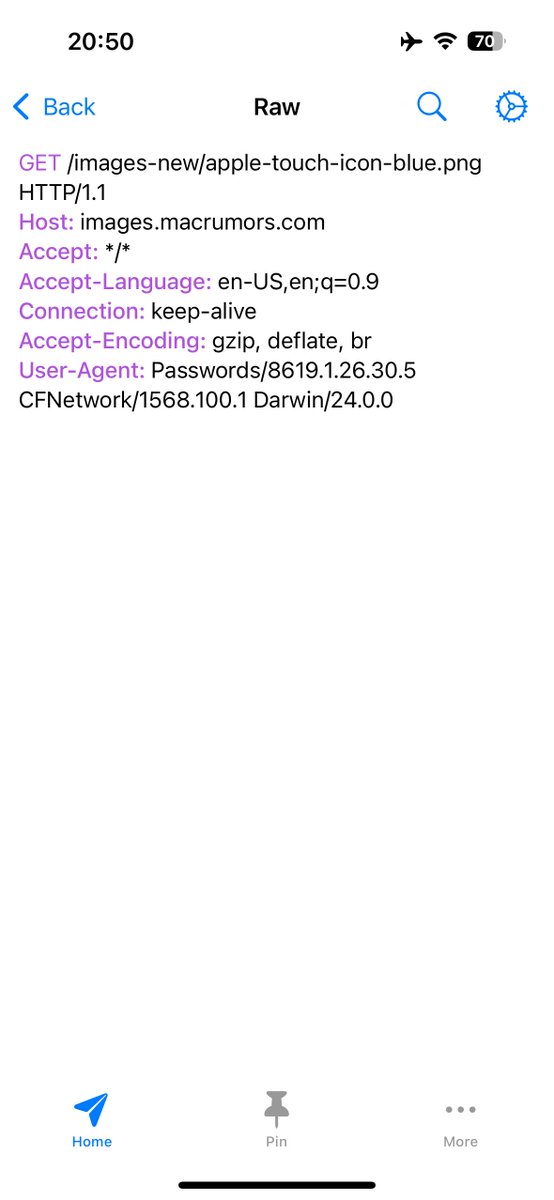 20:50
70

Back
Raw

GET /images-new/apple-touch-icon-blue.png HTTP/1.1
Host: images.macrumors.com
Accept: */*
Accept-Language: en-US,en;q=0.9
Connection: keep-alive
Accept-Encoding: gzip, deflate, br
User-Agent: Passwords/8619.1.26.30.5 CFNetwork/1568.100.1 Darwin/24.0.0

Home
Pin
More